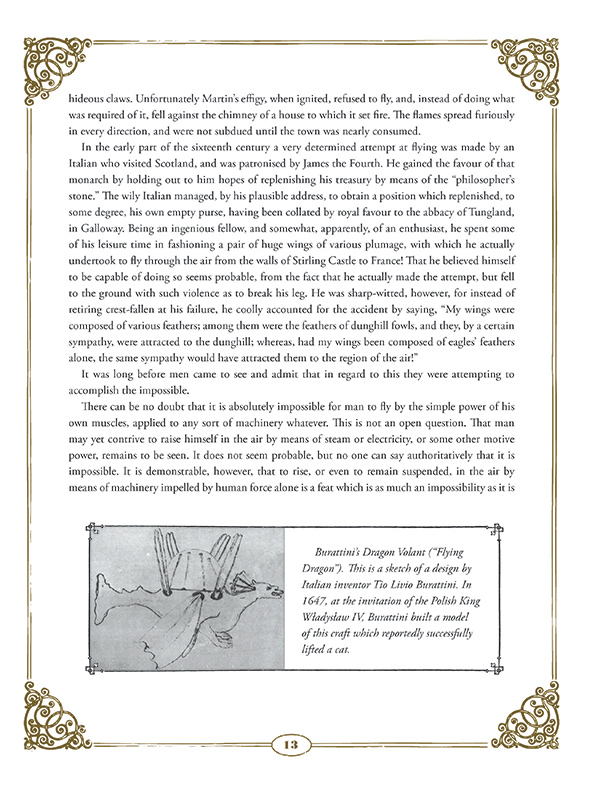 hideous claws. Unfortunately Martin's effigy, when ignited, refused to fly, and, instead of doing what was required of it, fell against the chimney of a house to which it set fire. The flames spread furiously in every direction, and were not subdued until the town was nearly consumed.

In the early part of the sixteenth century a very determined attempt at flying was made by an Italian who visited Scotland, and was patronised by James the Fourth. He gained the favour of that monarch by holding out to him hopes of replenishing his treasury by means of the "philosopher's stone." The wily Italian managed, by his plausible address, to obtain a position which replenished, to some degree, his own empty purse, having been collated by royal favour to the abbacy of Tungland, in Galloway. Being an ingenious fellow, and somewhat, apparently, of an enthusiast, he spent some of his leisure time in fashioning a pair of huge wings of various plumage, with which he actually undertook to fly through the air from the walls of Stirling Castle to France! That he believed himself to be capable of doing so seems probable, from the fact that he actually made the attempt, but fell to the ground with such violence as to break his leg. He was sharp-witted, however, for instead of retiring crest-fallen at his failure, he coolly accounted for the accident by saying, "My wings were composed of various feathers; among them were the feathers of dunghill fowls, and they, by a certain sympathy, were attracted to the dunghill; whereas, had my wings been composed of eagles' feathers alone, the same sympathy would have attracted them to the region of the air!"

It was long before men came to see and admit that in regard to this they were attempting to accomplish the impossible.

There can be no doubt that it is absolutely impossible for man to fly by the simple power of his own muscles, applied to any sort of machinery whatever. This is not an open question. That man may yet contrive to raise himself in the air by means of steam or electricity, or some other motive power, remains to be seen. It does not seem probable, but no one can say authoritatively that it is impossible. It is demonstrable, however, that to rise, or even to remain suspended, in the air by means of machinery impelled by human force alone is a feat which is as much an impossibility as it is

Burattini's Dragon Volant ("Flying Dragon"). This is a sketch of a design by Italian inventor Tio Livio Burattini. In 1647, at the invitation of the Polish King Władysław IV, Burattini built a model of this craft which reportedly successfully lifted a cat.

13